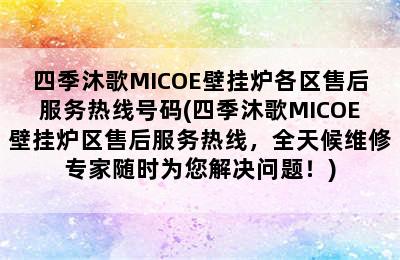 四季沐歌MICOE壁挂炉各区售后服务热线号码(四季沐歌MICOE壁挂炉区售后服务热线，全天候维修专家随时为您解决问题！)